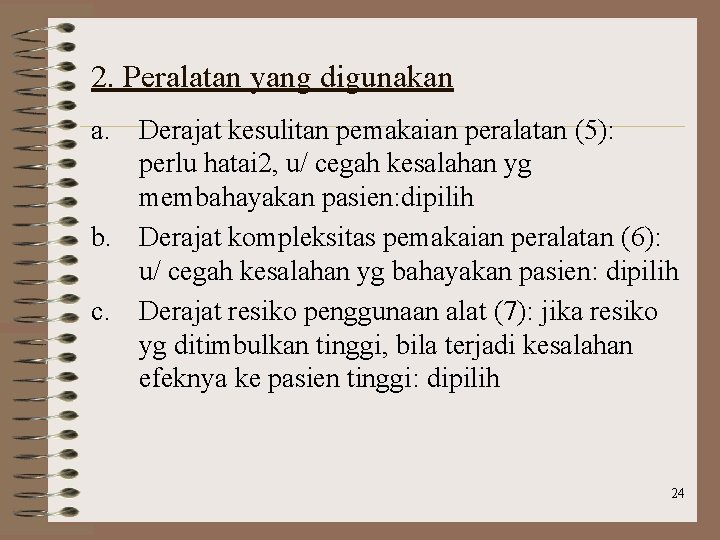 2. Peralatan yang digunakan

a. Derajat kesulitan pemakaian peralatan (5): perlu hatai2, u/ cegah kesalahan yg membahayakan pasien:dipilih

b. Derajat kompleksitas pemakaian peralatan (6): u/ cegah kesalahan yg bahayakan pasien: dipilih

c. Derajat resiko penggunaan alat (7): jika resiko yg ditimbulkan tinggi, bila terjadi kesalahan efeknya ke pasien tinggi: dipilih

24